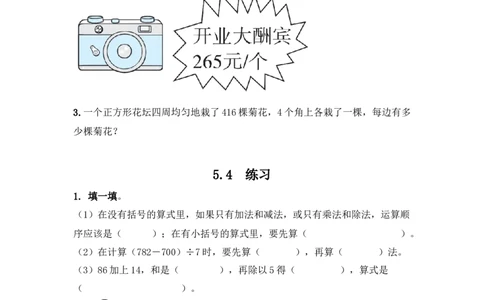 开业大酬宾
265元/个

3. 一个正方形花坛四周均匀地栽了416棵菊花，4个角上各栽了一棵，每边有多少棵菊花？

5.4　练习

1. 填一填。

（1）在没有括号的算式里，如果只有加法和减法，或只有乘法和除法，运算顺序应该是（　　）；在有小括号的算式里，要先算（　　　　）。

（2）在计算（782－700）÷7时，要先算（　　），再算（　　）法。

（3）86加上14，和是（　　），再除以5得（　　），算式是（　　　　）。